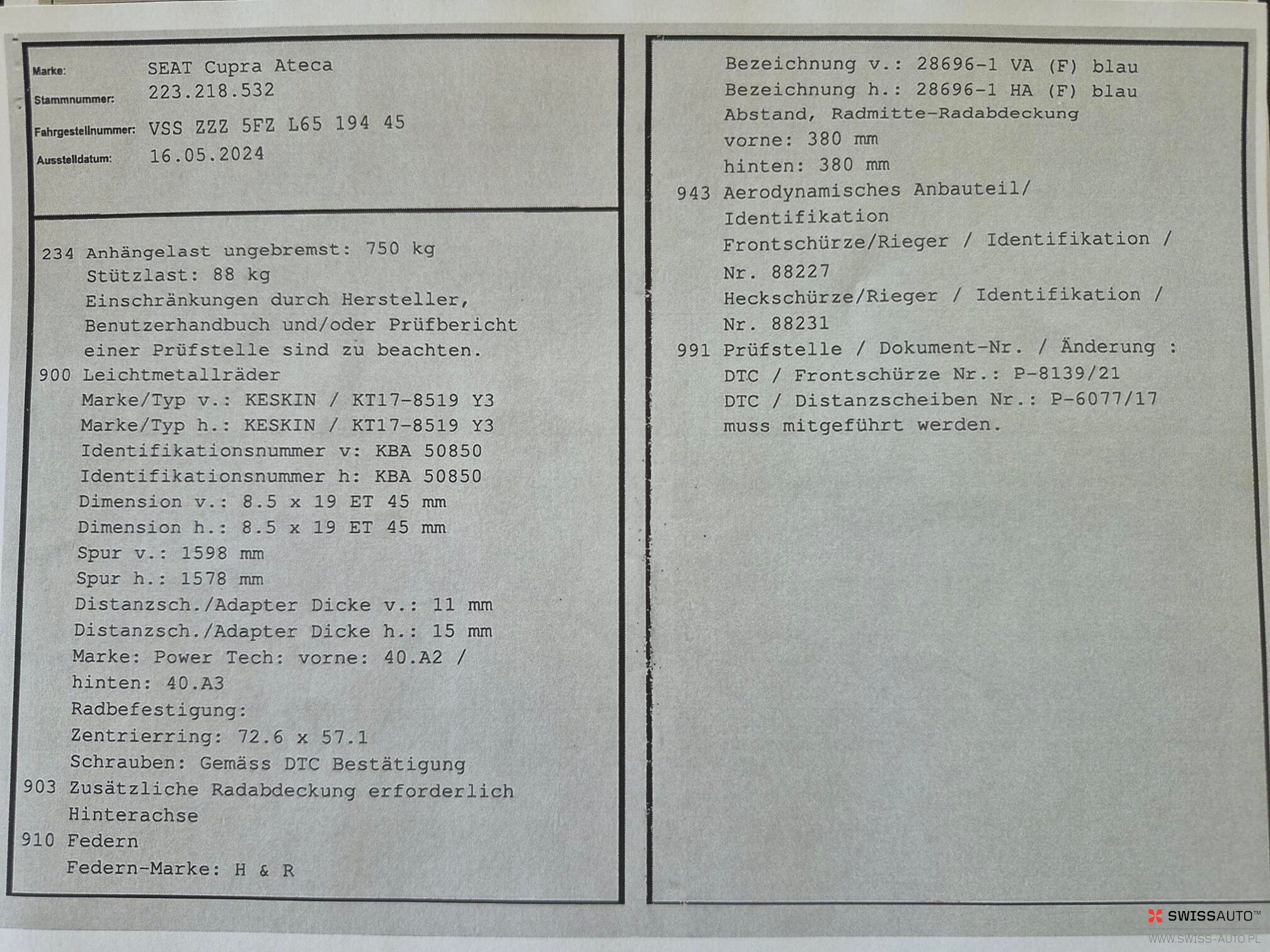 Marke: SEAT Cupra Ateca
Stammnummer: 223.218.532
Fahrgestellnummer: VSS ZZZ 5FZ L65 194 45
Ausstelldatum: 16.05.2024

234 Anhängelast ungebremst: 750 kg
Stützlast: 88 kg
Einschränkungen durch Hersteller, Benutzerhandbuch und/oder Prüfbericht einer Prüfstelle sind zu beachten.
900 Leichtmetallräder
Marke/Typ v.: KESKIN / KT17-8519 Y3
Marke/Typ h.: KESKIN / KT17-8519 Y3
Identifikationsnummer v: KBA 50850
Identifikationsnummer h: KBA 50850
Dimension v.: 8.5 x 19 ET 45 mm
Dimension h.: 8.5 x 19 ET 45 mm
Spur v.: 1598 mm
Spur h.: 1578 mm
Distanzsch./Adapter Dicke v.: 11 mm
Distanzsch./Adapter Dicke h.: 15 mm
Marke: Power Tech: vorne: 40.A2 / hinten: 40.A3
Radbefestigung:
Zentrierring: 72.6 x 57.1
Schrauben: Gemäss DTC Bestätigung
903 Zusätzliche Radabdeckung erforderlich Hinterachse
910 Federn
Federn-Marke: H & R

Bezeichnung v.: 28696-1 VA (F) blau
Bezeichnung h.: 28696-1 HA (F) blau
Abstand, Radmitte-Radabdeckung
vorne: 380 mm
hinten: 380 mm
943 Aerodynamisches Anbauteil/ Identifikation
Frontschürze/Rieger / Identifikation / Nr. 88227
Heckschürze/Rieger / Identifikation / Nr. 88231
991 Prüfstelle / Dokument-Nr. / Änderung :
DTC / Frontschürze Nr.: P-8139/21
DTC / Distanzscheiben Nr.: P-6077/17
muss mitgeführt werden.

SWISSAUTO™
WWW.SWISS-AUTO.PL